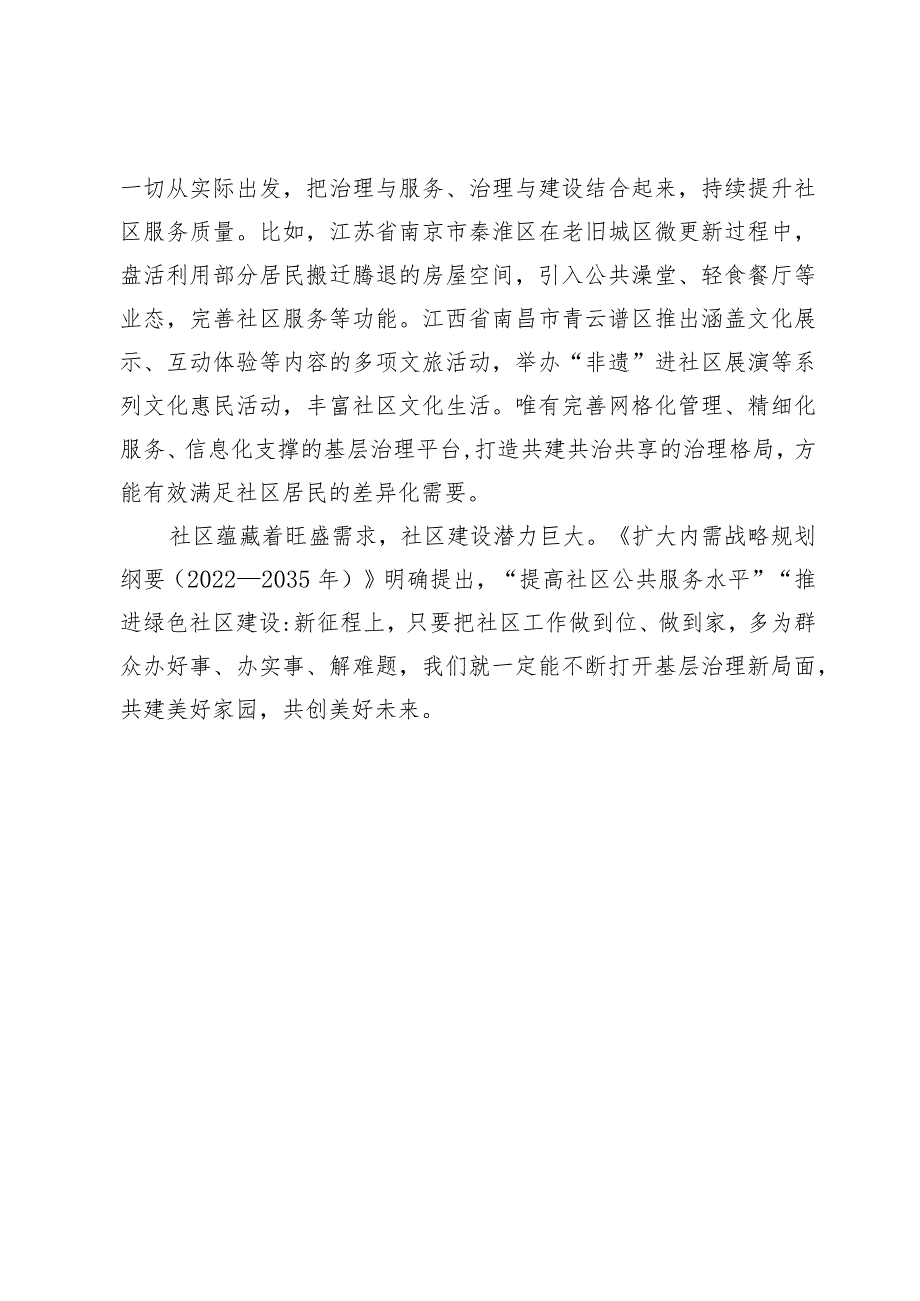 一切从实际出发，把治理与服务、治理与建设结合起来，持续提升社区服务质量。比如，江苏省南京市秦淮区在老旧城区微更新过程中，盘活利用部分居民搬迁腾退的房屋空间，引入公共澡堂、轻食餐厅等业态，完善社区服务等功能。江西省南昌市青云谱区推出涵盖文化展示、互动体验等内容的多项文旅活动，举办“非遗”进社区展演等系列文化惠民活动，丰富社区文化生活。唯有完善网格化管理、精细化服务、信息化支撑的基层治理平台，打造共建共治共享的治理格局，方能有效满足社区居民的差异化需要。

社区蕴藏着旺盛需求，社区建设潜力巨大。《扩大内需战略规划纲要（2022—2035年）》明确提出，“提高社区公共服务水平”“推进绿色社区建设:新征程上，只要把社区工作做到位、做到家，多为群众办好事、办实事、解难题，我们就一定能不断打开基层治理新局面，共建美好家园，共创美好未来。